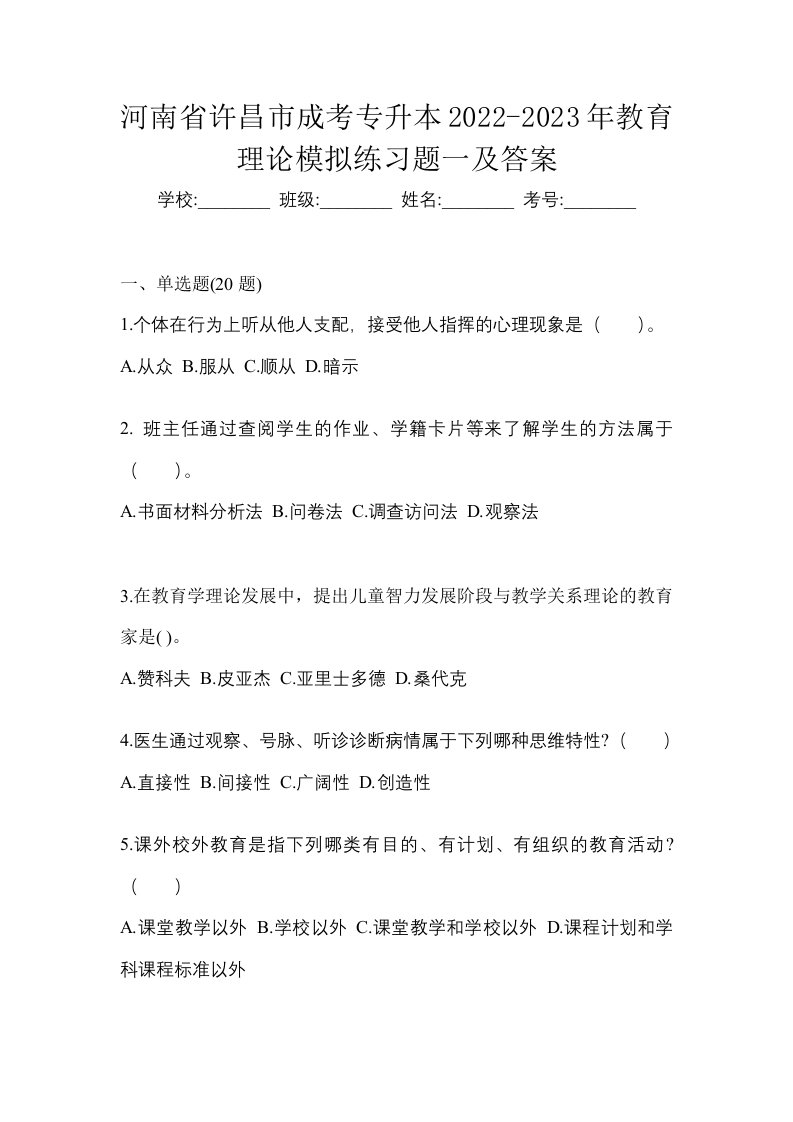 河南省许昌市成考专升本2022-2023年教育理论模拟练习题一及答案

学校:________ 班级:________ 姓名:________ 考号:________

一、单选题(20 题)

1.个体在行为上听从他人支配，接受他人指挥的心理现象是（　　）。

A.从众 B.服从 C.顺从 D.暗示

2. 班主任通过查阅学生的作业、学籍卡片等来了解学生的方法属于（　　）。

A.书面材料分析法 B.问卷法 C.调查访问法 D.观察法

3.在教育学理论发展中，提出儿童智力发展阶段与教学关系理论的教育家是( )。

A.赞科夫 B.皮亚杰 C.亚里士多德 D.桑代克

4.医生通过观察、号脉、听诊诊断病情属于下列哪种思维特性?（　　）

A.直接性 B.间接性 C.广阔性 D.创造性

5.课外校外教育是指下列哪类有目的、有计划、有组织的教育活动?（　　）

A.课堂教学以外 B.学校以外 C.课堂教学和学校以外 D.课程计划和学科课程标准以外